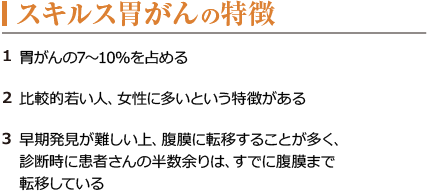 スキルス胃がんの特徴

1 胃がんの7～10%を占める

2 比較的若い人、女性に多いという特徴がある

3 早期発見が難しい上、腹膜に転移することが多く、診断時に患者さんの半数余りは、すでに腹膜まで転移している